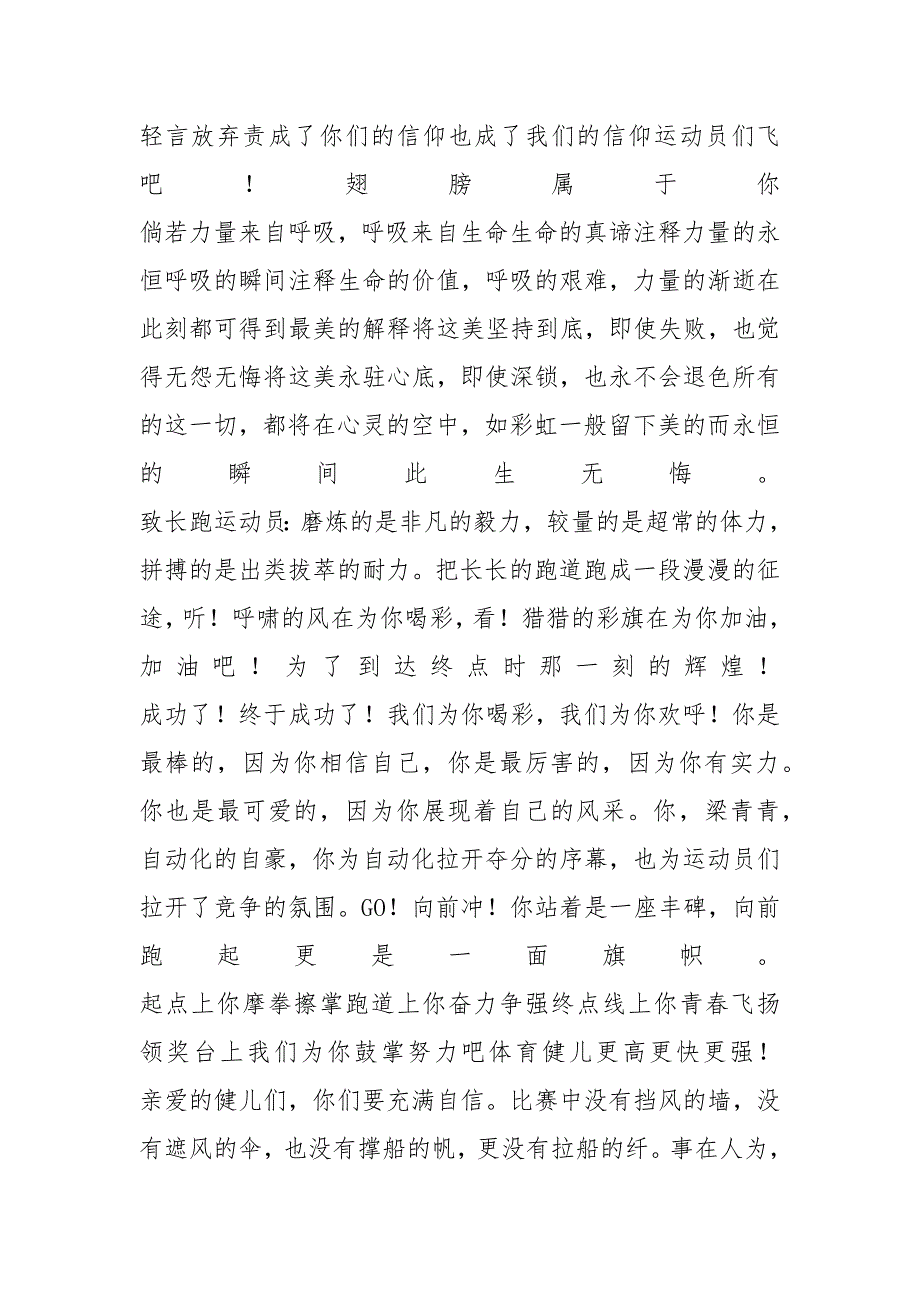 轻言放弃责成了你们的信仰也成了我们的信仰运动员们飞吧！翅膀属于你

倘若力量来自呼吸，呼吸来自生命生命的真谛注释力量的永恒呼吸的瞬间注释生命的价值，呼吸的艰难，力量的渐逝在此刻都可得到最美的解释将这美坚持到底，即使失败，也觉得无怨无悔将这美永驻心底，即使深锁，也永不会退色所有的这一切，都将在心灵的空中，如彩虹一般留下美的而永恒的瞬间此生无悔。

致长跑运动员：磨炼的是非凡的毅力，较量的是超常的体力，拼搏的是出类拔萃的耐力。把长长的跑道跑成一段漫漫的征途，听！呼啸的风在为你喝彩，看！猎猎的彩旗在为你加油，加油吧！为了到达终点时那一刻的辉煌！

成功了！终于成功了！我们为你喝彩，我们为你欢呼！你是最棒的，因为你相信自己，你是最厉害的，因为你有实力。你也是最可爱的，因为你展现着自己的风采。你，梁青青，自动化的自豪，你为自动化拉开夺分的序幕，也为运动员们拉开了竞争的氛围。GO！向前冲！你站着是一座丰碑，向前跑起更是一面旗帜。

起点上你摩拳擦掌跑道上你奋力争强终点线上你青春飞扬领奖台上我们为你鼓掌努力吧体育健儿更高更快更强！

亲爱的健儿们，你们要充满自信。比赛中没有挡风的墙，没有遮风的伞，也没有撑船的帆，更没有拉船的纤。事在人为，